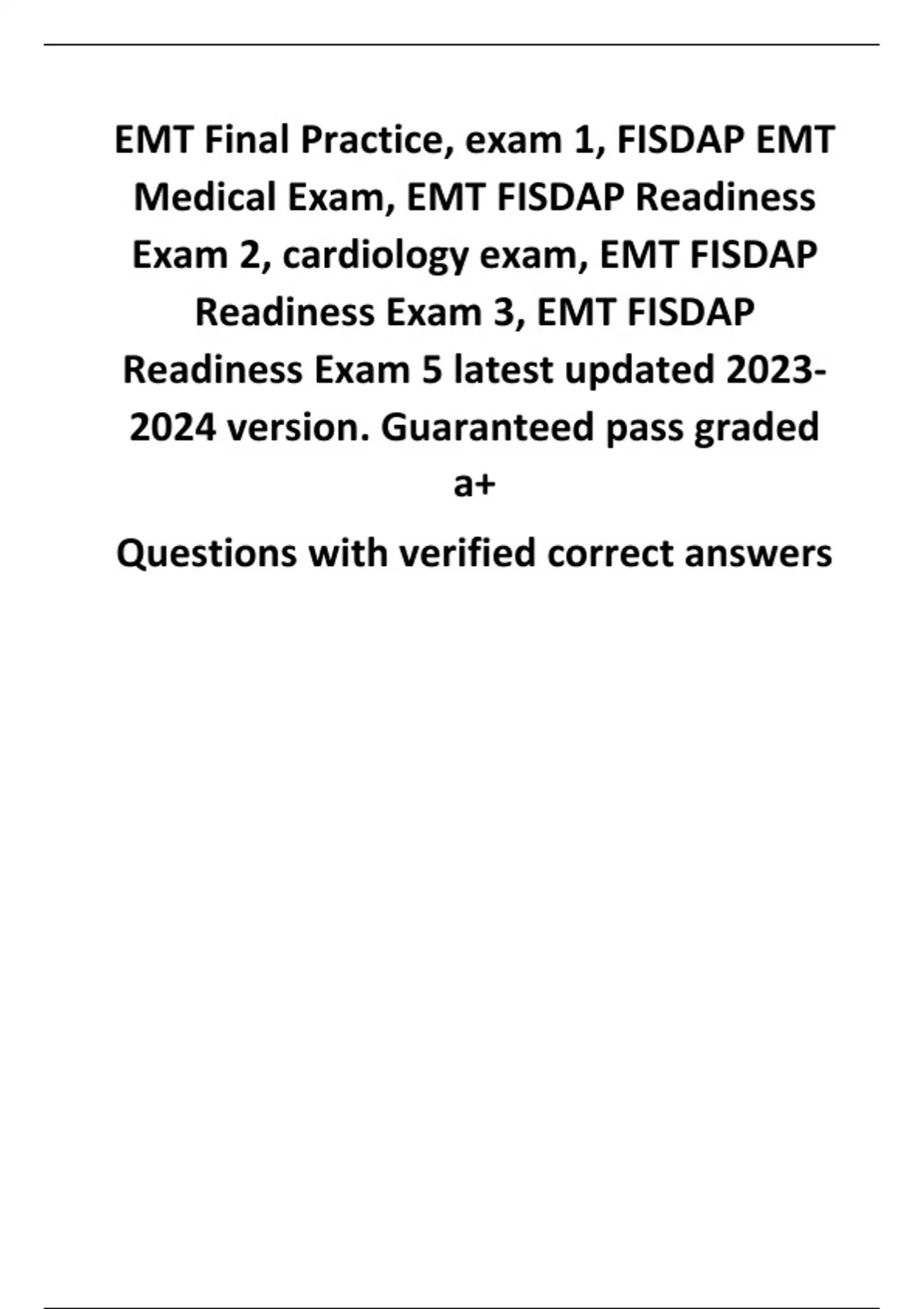 EMT Final Practice, exam 1, FISDAP EMT Medical Exam, EMT FISDAP Readiness Exam 2, cardiology exam, EMT FISDAP Readiness Exam 3, EMT FISDAP Readiness Exam 5 latest updated 2023-2024 version. Guaranteed pass graded a+

Questions with verified correct answers